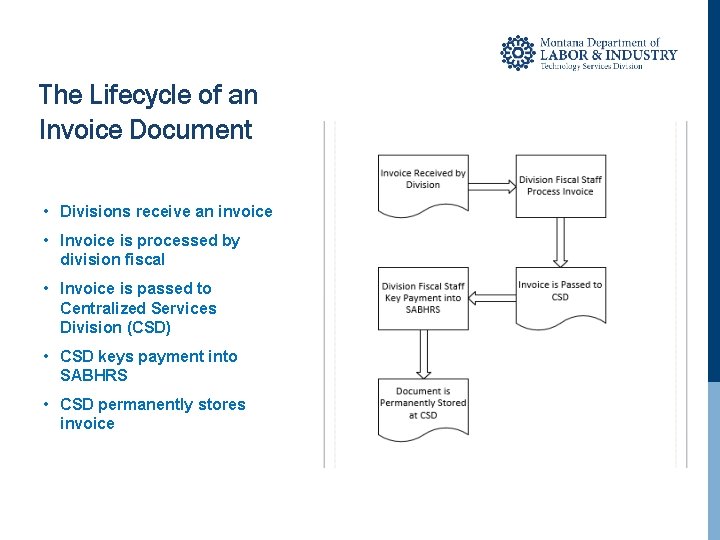 Montana Department of
LABOR & INDUSTRY
Technology Services Division

The Lifecycle of an Invoice Document

• Divisions receive an invoice
• Invoice is processed by division fiscal
• Invoice is passed to Centralized Services Division (CSD)
• CSD keys payment into SABHRS
• CSD permanently stores invoice

Invoice Received by Division

Division Fiscal Staff Process Invoice

Invoice is Passed to CSD

Division Fiscal Staff Key Payment into SABHRS

Document is Permanently Stored at CSD